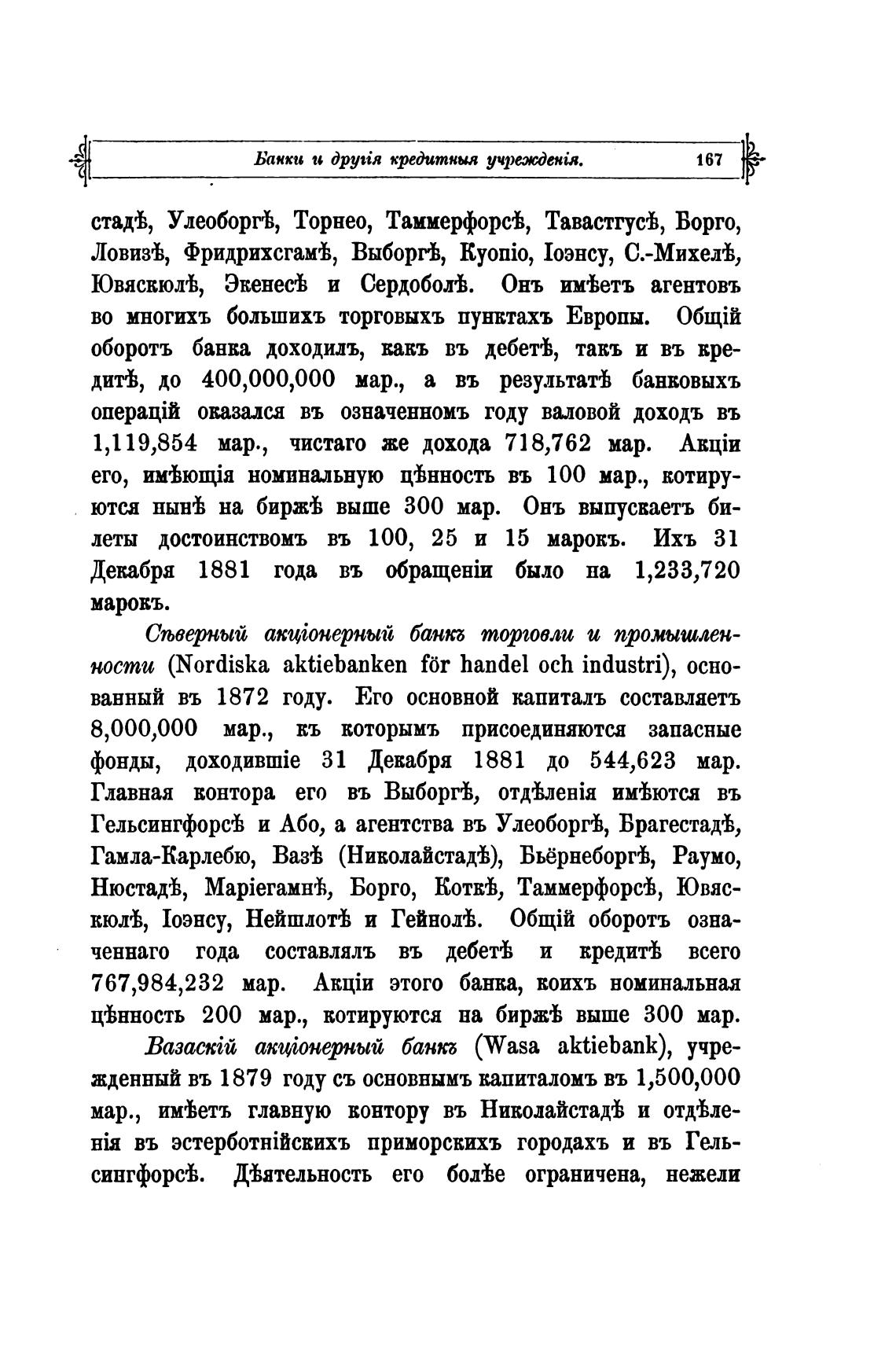 Банки и другія кредитныя учрежденія. 167

стадѣ, Улеоборгѣ, Торнео, Таммерфорсѣ, Тавастгусѣ, Борго, Ловизѣ, Фридрихсгамѣ, Выборгѣ, Куопіо, Іоэнсу, С.-Михелѣ, Ювяскюлѣ, Экенесѣ и Сердоболѣ. Онъ имѣетъ агентовъ во многихъ большихъ торговыхъ пунктахъ Европы. Общій оборотъ банка доходилъ, какъ въ дебетѣ, такъ и въ кредитѣ, до 400,000,000 мар., а въ результатѣ банковыхъ операцій оказался въ означенномъ году валовой доходъ въ 1,119,854 мар., чистаго же дохода 718,762 мар. Акціи его, имѣющія номинальную цѣнность въ 100 мар., котируются нынѣ на биржѣ выше 300 мар. Онъ выпускаетъ билеты достоинствомъ въ 100, 25 и 15 марокъ. Ихъ 31 Декабря 1881 года въ обращеніи было на 1,233,720 марокъ.

Сѣверный акціонерный банкъ торговли и промышленности (Nordiska aktiebanken för handel och industri), основанный въ 1872 году. Его основной капиталъ составляетъ 8,000,000 мар., къ которымъ присоединяются запасные фонды, доходившіе 31 Декабря 1881 до 544,623 мар. Главная контора его въ Выборгѣ, отдѣленія имѣются въ Гельсингфорсѣ и Або, а агентства въ Улеоборгѣ, Брагестадѣ, Гамла-Карлебю, Вазѣ (Николайстадѣ), Бьёрнеборгѣ, Раумо, Нюстадѣ, Маріегамнѣ, Борго, Коткѣ, Таммерфорсѣ, Ювяскюлѣ, Іоэнсу, Нейшлотѣ и Гейнолѣ. Общій оборотъ означеннаго года составлялъ въ дебетѣ и кредитѣ всего 767,984,232 мар. Акціи этого банка, коихъ номинальная цѣнность 200 мар., котируются на биржѣ выше 300 мар.

Вазаскій акціонерный банкъ (Wasa aktiebank), учрежденный въ 1879 году съ основнымъ капиталомъ въ 1,500,000 мар., имѣетъ главную контору въ Николайстадѣ и отдѣленія въ эстерботнійскихъ приморскихъ городахъ и въ Гельсингфорсѣ. Дѣятельность его болѣе ограничена, нежели